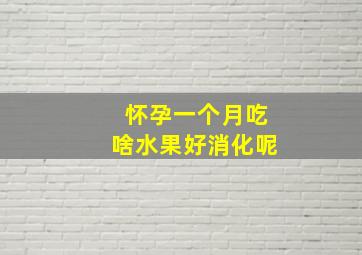 怀孕一个月吃
啥水果好消化呢